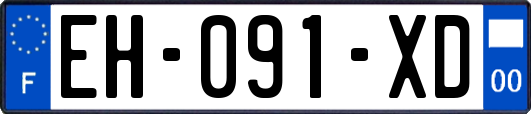 F

EH-091-XD

00